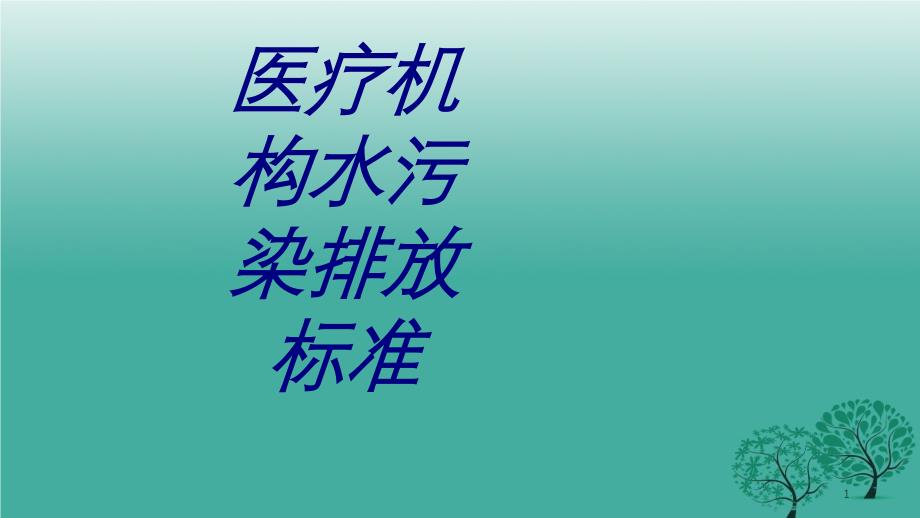 医疗机构水污染排放标准

1